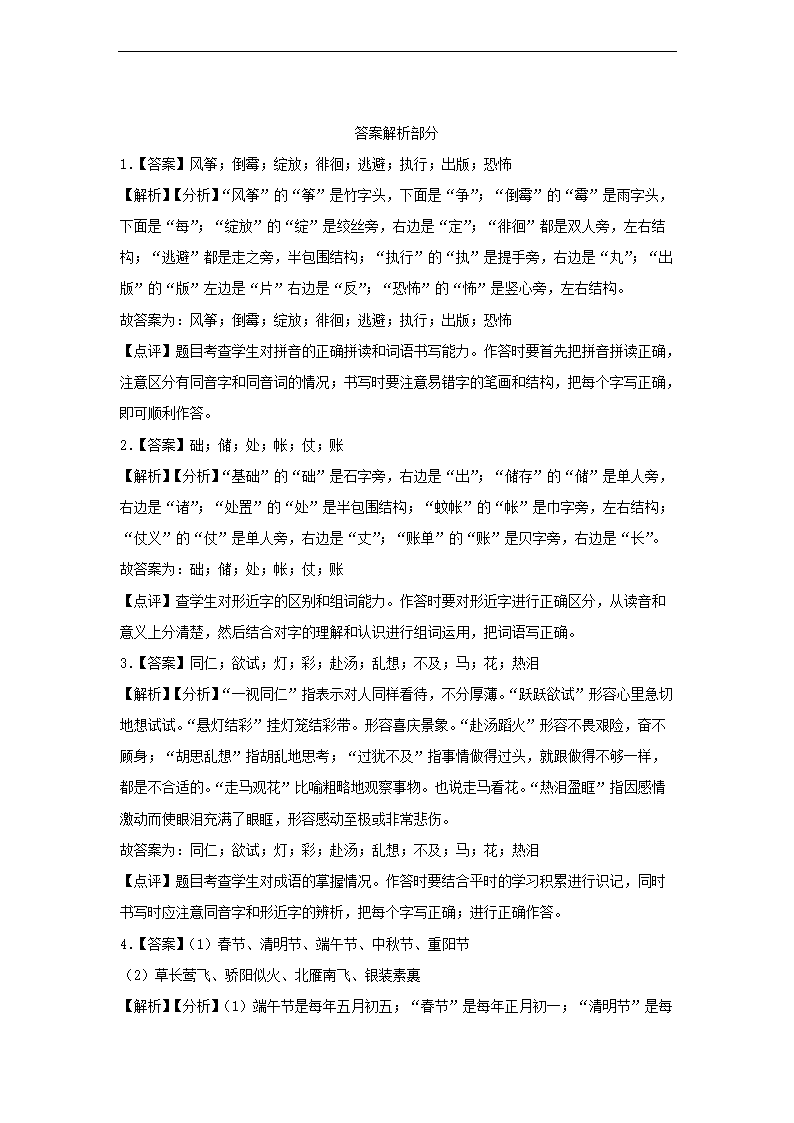 答案解析部分

1.【答案】风筝；倒霉；绽放；徘徊；逃避；执行；出版；恐怖

【解析】【分析】“风筝”的“筝”是竹字头，下面是“争”；“倒霉”的“霉”是雨字头，下面是“每”；“绽放”的“绽”是绞丝旁，右边是“定”；“徘徊”都是双人旁，左右结构；“逃避”都是走之旁，半包围结构；“执行”的“执”是提手旁，右边是“丸”；“出版”的“版”左边是“片”右边是“反”；“恐怖”的“怖”是竖心旁，左右结构。

故答案为：风筝；倒霉；绽放；徘徊；逃避；执行；出版；恐怖

【点评】题目考查学生对拼音的正确拼读和词语书写能力。作答时要首先把拼音拼读正确，注意区分有同音字和同音词的情况；书写时要注意易错字的笔画和结构，把每个字写正确，即可顺利作答。

2.【答案】础；储；处；帐；仗；账

【解析】【分析】“基础”的“础”是石字旁，右边是“出”；“储存”的“储”是单人旁，右边是“诸”；“处置”的“处”是半包围结构；“蚊帐”的“帐”是巾字旁，左右结构；“仗义”的“仗”是单人旁，右边是“丈”；“账单”的“账”是贝字旁，右边是“长”。

故答案为：础；储；处；帐；仗；账

【点评】查学生对形近字的区别和组词能力。作答时要对形近字进行正确区分，从读音和意义上分清楚，然后结合对字的理解和认识进行组词运用，把词语写正确。

3.【答案】同仁；欲试；灯；彩；赴汤；乱想；不及；马；花；热泪

【解析】【分析】“一视同仁”指表示对人同样看待，不分厚薄。“跃跃欲试”形容心里急切地想试试。“悬灯结彩”挂灯笼结彩带。形容喜庆景象。“赴汤蹈火”形容不畏艰险，奋不顾身；“胡思乱想”指胡乱地思考；“过犹不及”指事情做得过头，就跟做得不够一样，都是不合适的。“走马观花”比喻粗略地观察事物。也说走马看花。“热泪盈眶”指因感情激动而使眼泪充满了眼眶，形容感动至极或非常悲伤。

故答案为：同仁；欲试；灯；彩；赴汤；乱想；不及；马；花；热泪

【点评】题目考查学生对成语的掌握情况。作答时要结合平时的学习积累进行识记，同时书写时应注意同音字和形近字的辨析，把每个字写正确；进行正确作答。

4.【答案】(1) 春节、清明节、端午节、中秋节、重阳节

(2) 草长莺飞、骄阳似火、北雁南飞、银装素裹

【解析】【分析】(1) 端午节是每年五月初五；“春节”是每年正月初一；“清明节”是每